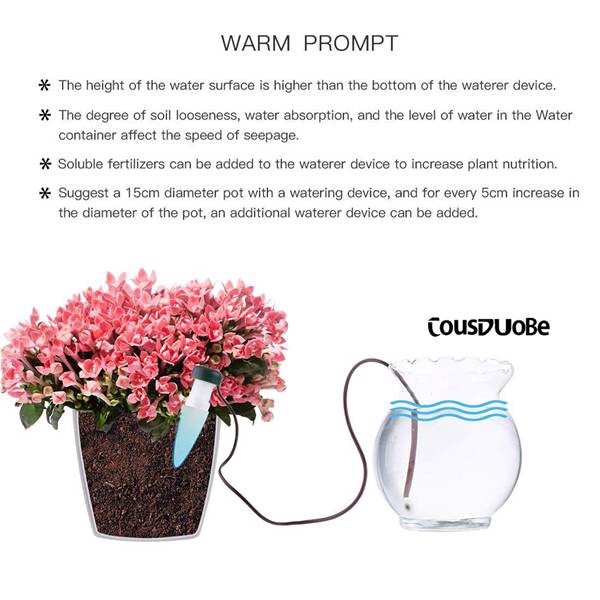 WARM PROMPT

* The height of the water surface is higher than the bottom of the waterer device.

* The degree of soil looseness, water absorption, and the level of water in the Water container affect the speed of seepage.

* Soluble fertilizers can be added to the waterer device to increase plant nutrition.

* Suggest a 15cm diameter pot with a watering device, and for every 5cm increase in the diameter of the pot, an additional waterer device can be added.

CousDUoBe